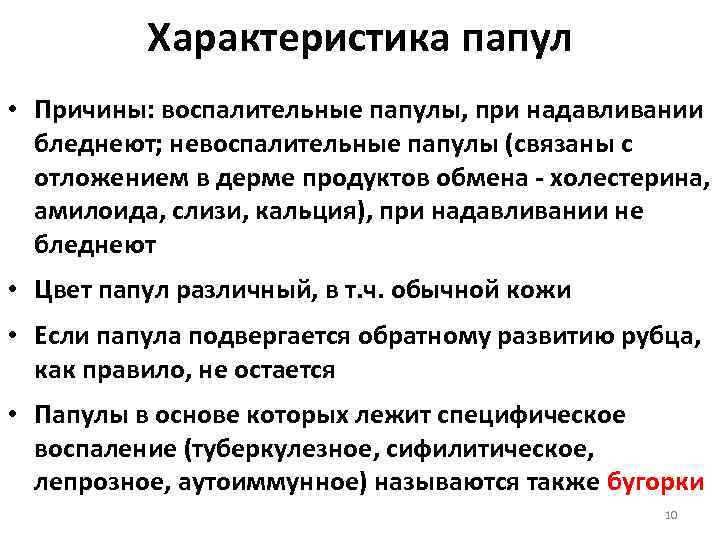 Характеристика папул

• Причины: воспалительные папулы, при надавливании бледнеют; невоспалительные папулы (связаны с отложением в дерме продуктов обмена - холестерина, амилоида, слизи, кальция), при надавливании не бледнеют

• Цвет папул различный, в т.ч. обычной кожи

• Если папула подвергается обратному развитию рубца, как правило, не остается

• Папулы в основе которых лежит специфическое воспаление (туберкулезное, сифилитическое, лепрозное, аутоиммунное) называются также бугорки

10